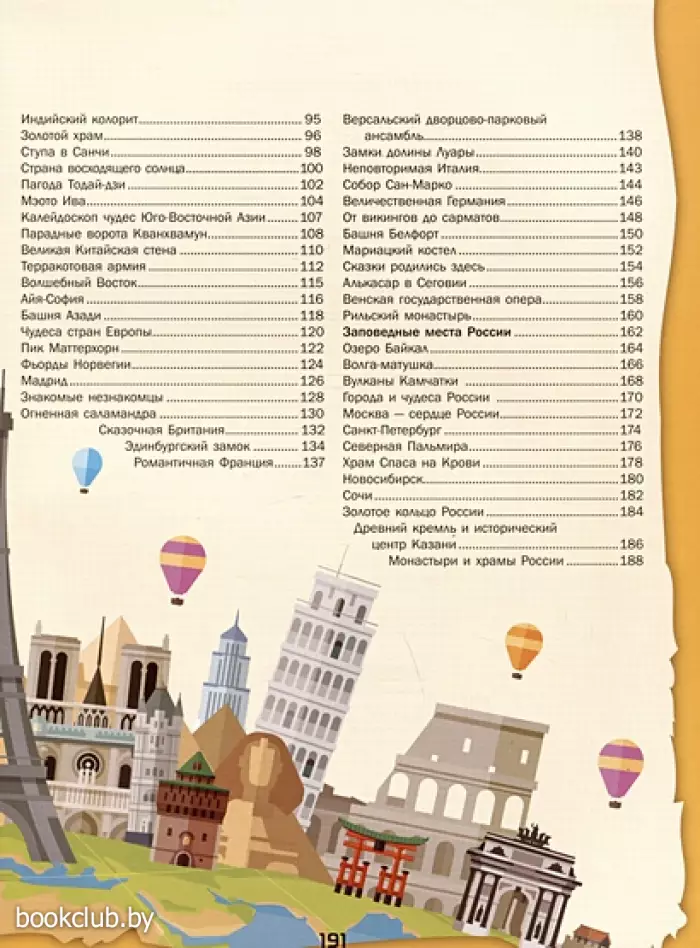 Индийский колорит 95
Золотой храм 96
Ступа в Санчи 98
Страна восходящего солнца 100
Пагода Тодай-дзи 102
Мэото Ива 104
Калейдоскоп чудес Юго-Восточной Азии 107
Парадные ворота Кванхвамун 108
Великая Китайская стена 110
Терракотовая армия 112
Волшебный Восток 115
Айя-София 116
Башня Азади 118
Чудеса стран Европы 120
Пик Маттерхорн 122
Фьорды Норвегии 124
Мадрид 126
Знакомые незнакомцы 128
Огненная саламандра 130
Сказочная Британия 132
Эдинбургский замок 134
Романтичная Франция 137

Версальский дворцово-парковый ансамбль 138
Замки долины Луары 140
Неповторимая Италия 143
Собор Сан-Марко 144
Величественная Германия 146
От викингов до сарматов 148
Башня Белфорт 150
Мариацкий костел 152
Сказки родились здесь 154
Алькасар в Сеговии 156
Венская государственная опера 158
Рильский монастырь 160
Заповедные места России 162
Озеро Байкал 164
Волга-матушка 166
Вулканы Камчатки 168
Города и чудеса России 170
Москва — сердце России 172
Санкт-Петербург 174
Северная Пальмира 176
Храм Спаса на Крови 178
Новосибирск 180
Сочи 182
Золотое кольцо России 184
Древний кремль и исторический центр Казани 186
Монастыри и храмы России 188

191

bookclub.by